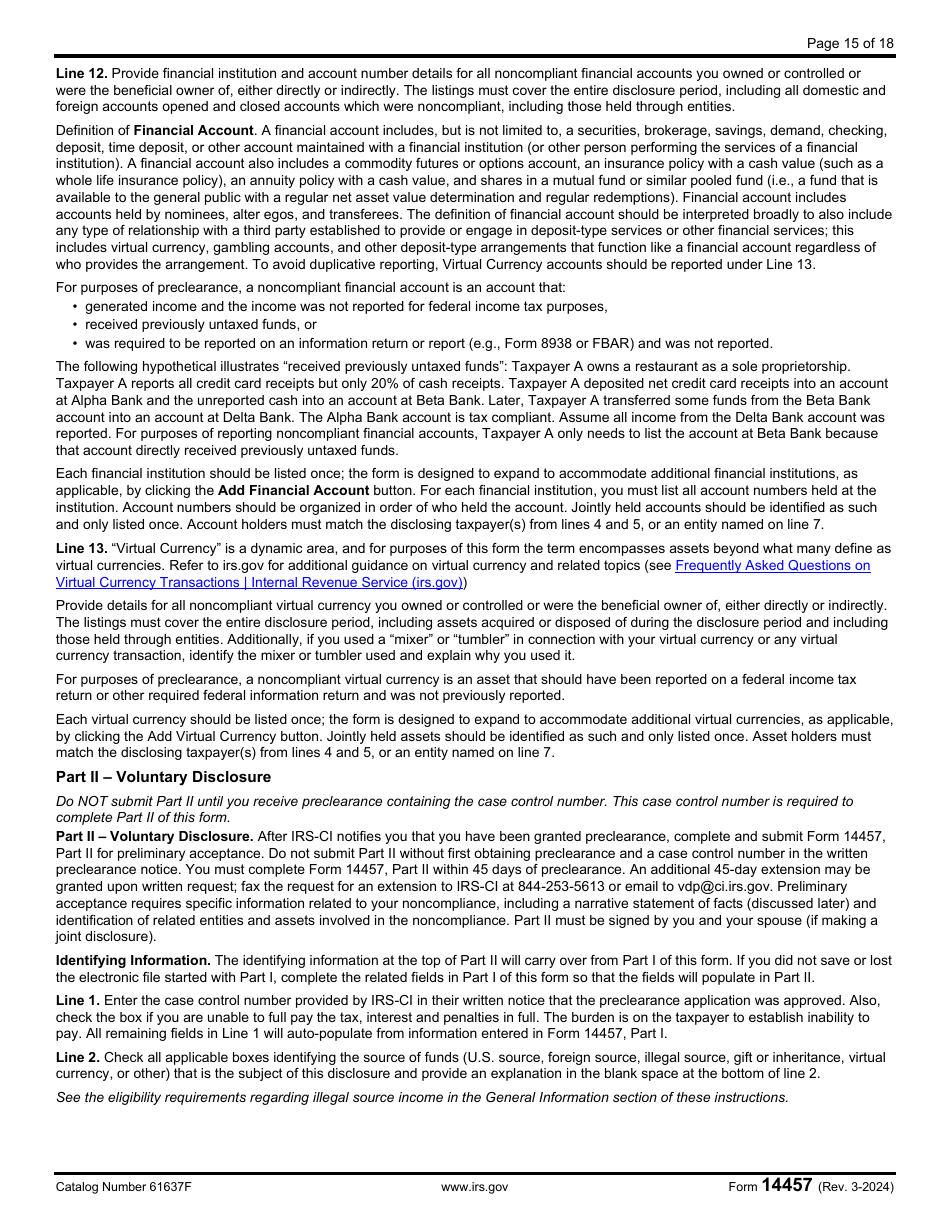 Page 15 of 18

Line 12. Provide financial institution and account number details for all noncompliant financial accounts you owned or controlled or were the beneficial owner of, either directly or indirectly. The listings must cover the entire disclosure period, including all domestic and foreign accounts opened and closed accounts which were noncompliant, including those held through entities.

Definition of Financial Account. A financial account includes, but is not limited to, a securities, brokerage, savings, demand, checking, deposit, time deposit, or other account maintained with a financial institution (or other person performing the services of a financial institution). A financial account also includes a commodity futures or options account, an insurance policy with a cash value (such as a whole life insurance policy), an annuity policy with a cash value, and shares in a mutual fund or similar pooled fund (i.e., a fund that is available to the general public with a regular net asset value determination and regular redemptions). Financial account includes accounts held by nominees, alter egos, and transferees. The definition of financial account should be interpreted broadly to also include any type of relationship with a third party established to provide or engage in deposit-type services or other financial services; this includes virtual currency, gambling accounts, and other deposit-type arrangements that function like a financial account regardless of who provides the arrangement. To avoid duplicative reporting, Virtual Currency accounts should be reported under Line 13.

For purposes of preclearance, a noncompliant financial account is an account that:
• generated income and the income was not reported for federal income tax purposes,
• received previously untaxed funds, or
• was required to be reported on an information return or report (e.g., Form 8938 or FBAR) and was not reported.

The following hypothetical illustrates “received previously untaxed funds”: Taxpayer A owns a restaurant as a sole proprietorship. Taxpayer A reports all credit card receipts but only 20% of cash receipts. Taxpayer A deposited net credit card receipts into an account at Alpha Bank and the unreported cash into an account at Beta Bank. Later, Taxpayer A transferred some funds from the Beta Bank account into an account at Delta Bank. The Alpha Bank account is tax compliant. Assume all income from the Delta Bank account was reported. For purposes of reporting noncompliant financial accounts, Taxpayer A only needs to list the account at Beta Bank because that account directly received previously untaxed funds.

Each financial institution should be listed once; the form is designed to expand to accommodate additional financial institutions, as applicable, by clicking the Add Financial Account button. For each financial institution, you must list all account numbers held at the institution. Account numbers should be organized in order of who held the account. Jointly held accounts should be identified as such and only listed once. Account holders must match the disclosing taxpayer(s) from lines 4 and 5, or an entity named on line 7.

Line 13. “Virtual Currency” is a dynamic area, and for purposes of this form the term encompasses assets beyond what many define as virtual currencies. Refer to irs.gov for additional guidance on virtual currency and related topics (see Frequently Asked Questions on Virtual Currency Transactions | Internal Revenue Service (irs.gov))

Provide details for all noncompliant virtual currency you owned or controlled or were the beneficial owner of, either directly or indirectly. The listings must cover the entire disclosure period, including assets acquired or disposed of during the disclosure period and including those held through entities. Additionally, if you used a “mixer” or “tumbler” in connection with your virtual currency or any virtual currency transaction, identify the mixer or tumbler used and explain why you used it.

For purposes of preclearance, a noncompliant virtual currency is an asset that should have been reported on a federal income tax return or other required federal information return and was not previously reported.

Each virtual currency should be listed once; the form is designed to expand to accommodate additional virtual currencies, as applicable, by clicking the Add Virtual Currency button. Jointly held assets should be identified as such and only listed once. Asset holders must match the disclosing taxpayer(s) from lines 4 and 5, or an entity named on line 7.

Part II – Voluntary Disclosure

Do NOT submit Part II until you receive preclearance containing the case control number. This case control number is required to complete Part II of this form.

Part II – Voluntary Disclosure. After IRS-CI notifies you that you have been granted preclearance, complete and submit Form 14457, Part II for preliminary acceptance. Do not submit Part II without first obtaining preclearance and a case control number in the written preclearance notice. You must complete Form 14457, Part II within 45 days of preclearance. An additional 45-day extension may be granted upon written request; fax the request for an extension to IRS-CI at 844-253-5613 or email to vdp@ci.irs.gov. Preliminary acceptance requires specific information related to your noncompliance, including a narrative statement of facts (discussed later) and identification of related entities and assets involved in the noncompliance. Part II must be signed by you and your spouse (if making a joint disclosure).

Identifying Information. The identifying information at the top of Part II will carry over from Part I of this form. If you did not save or lost the electronic file started with Part I, complete the related fields in Part I of this form so that the fields will populate in Part II.

Line 1. Enter the case control number provided by IRS-CI in their written notice that the preclearance application was approved. Also, check the box if you are unable to full pay the tax, interest and penalties in full. The burden is on the taxpayer to establish inability to pay. All remaining fields in Line 1 will auto-populate from information entered in Form 14457, Part I.

Line 2. Check all applicable boxes identifying the source of funds (U.S. source, foreign source, illegal source, gift or inheritance, virtual currency, or other) that is the subject of this disclosure and provide an explanation in the blank space at the bottom of line 2.

See the eligibility requirements regarding illegal source income in the General Information section of these instructions.

Catalog Number 61637F www.irs.gov Form 14457 (Rev. 3-2024)